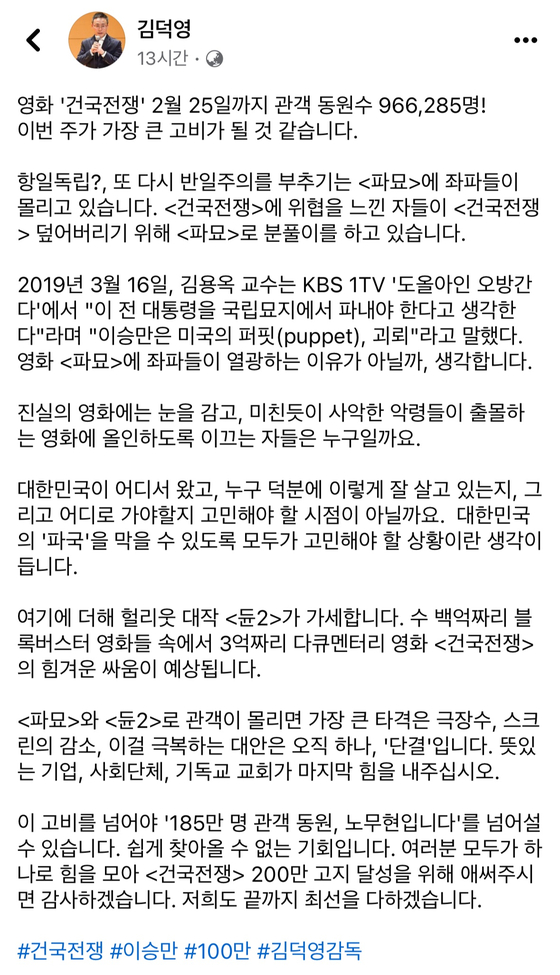 김덕영
13시간 ·

영화 '건국전쟁' 2월 25일까지 관객 동원수 966,285명! 이번 주가 가장 큰 고비가 될 것 같습니다.

항일독립?, 또 다시 반일주의를 부추기는 <파묘>에 좌파들이 몰리고 있습니다. <건국전쟁>에 위협을 느낀 자들이 <건국전쟁> 덮어버리기 위해 <파묘>로 분풀이를 하고 있습니다.

2019년 3월 16일, 김용옥 교수는 KBS 1TV '도올아인 오방간다'에서 "이 전 대통령을 국립묘지에서 파내야 한다고 생각한다"라며 "이승만은 미국의 퍼핏(puppet), 괴뢰"라고 말했다. 영화 <파묘>에 좌파들이 열광하는 이유가 아닐까, 생각합니다.

진실의 영화에는 눈을 감고, 미친듯이 사악한 악령들이 출몰하는 영화에 올인하도록 이끄는 자들은 누구일까요.

대한민국이 어디서 왔고, 누구 덕분에 이렇게 잘 살고 있는지, 그리고 어디로 가야할지 고민해야 할 시점이 아닐까요. 대한민국의 '파국'을 막을 수 있도록 모두가 고민해야 할 상황이란 생각이 듭니다.

여기에 더해 헐리웃 대작 <듄2>가 가세합니다. 수 백억짜리 블록버스터 영화들 속에서 3억짜리 다큐멘터리 영화 <건국전쟁>의 힘겨운 싸움이 예상됩니다.

<파묘>와 <듄2>로 관객이 몰리면 가장 큰 타격은 극장수, 스크린의 감소, 이걸 극복하는 대안은 오직 하나, '단결'입니다. 뜻있는 기업, 사회단체, 기독교 교회가 마지막 힘을 내주십시오.

이 고비를 넘어야 '185만 명 관객 동원, 노무현입니다'를 넘어설 수 있습니다. 쉽게 찾아올 수 없는 기회입니다. 여러분 모두가 하나로 힘을 모아 <건국전쟁> 200만 고지 달성을 위해 애써주시면 감사하겠습니다. 저희도 끝까지 최선을 다하겠습니다.

#건국전쟁 #이승만 #100만 #김덕영감독